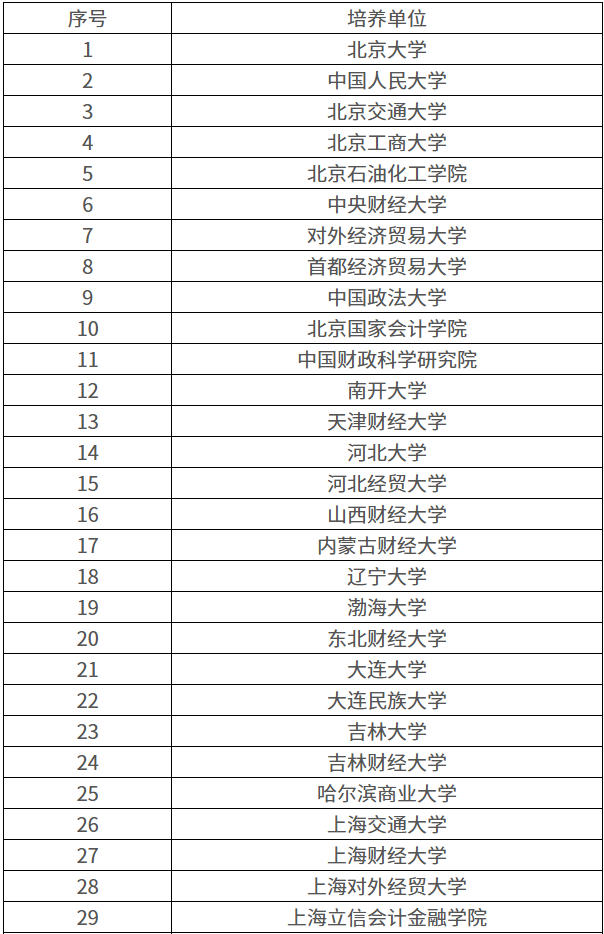 | 序号 | 培养单位 |
|---|---|
| 1 | 北京大学 |
| 2 | 中国人民大学 |
| 3 | 北京交通大学 |
| 4 | 北京工商大学 |
| 5 | 北京石油化工学院 |
| 6 | 中央财经大学 |
| 7 | 对外经济贸易大学 |
| 8 | 首都经济贸易大学 |
| 9 | 中国政法大学 |
| 10 | 北京国家会计学院 |
| 11 | 中国财政科学研究院 |
| 12 | 南开大学 |
| 13 | 天津财经大学 |
| 14 | 河北大学 |
| 15 | 河北经贸大学 |
| 16 | 山西财经大学 |
| 17 | 内蒙古财经大学 |
| 18 | 辽宁大学 |
| 19 | 渤海大学 |
| 20 | 东北财经大学 |
| 21 | 大连大学 |
| 22 | 大连民族大学 |
| 23 | 吉林大学 |
| 24 | 吉林财经大学 |
| 25 | 哈尔滨商业大学 |
| 26 | 上海交通大学 |
| 27 | 上海财经大学 |
| 28 | 上海对外经贸大学 |
| 29 | 上海立信会计金融学院 |